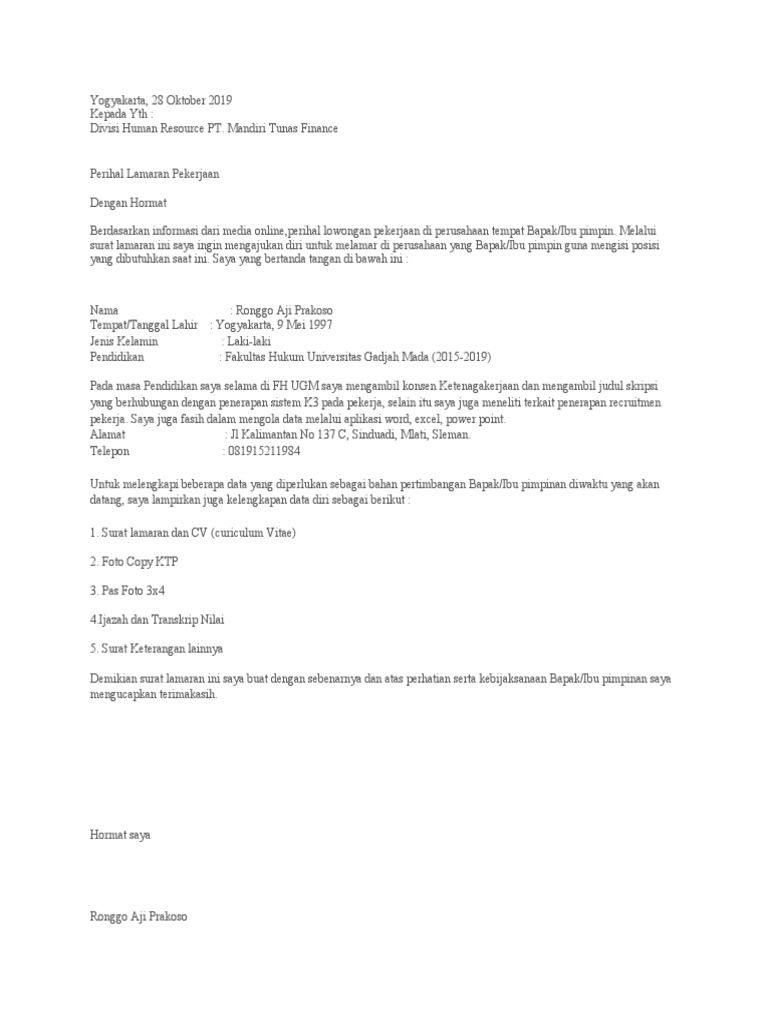 Yogyakarta, 28 Oktober 2019
Kepada Yth :
Divisi Human Resource PT. Mandiri Tunas Finance

Perihal Lamaran Pekerjaan

Dengan Hormat

Berdasarkan informasi dari media online,perihal lowongan pekerjaan di perusahaan tempat Bapak/Ibu pimpin. Melalui surat lamaran ini saya ingin mengajukan diri untuk melamar di perusahaan yang Bapak/Ibu pimpin guna mengisi posisi yang dibutuhkan saat ini. Saya yang bertanda tangan di bawah ini :

Nama : Ronggo Aji Prakoso
Tempat/Tanggal Lahir : Yogyakarta, 9 Mei 1997
Jenis Kelamin : Laki-laki
Pendidikan : Fakultas Hukum Universitas Gadjah Mada (2015-2019)

Pada masa Pendidikan saya selama di FH UGM saya mengambil konsen Ketenagakerjaan dan mengambil judul skripsi yang berhubungan dengan penerapan sistem K3 pada pekerja, selain itu saya juga meneliti terkait penerapan recruitmen pekerja. Saya juga fasih dalam mengola data melalui aplikasi word, excel, power point.
Alamat : Jl Kalimantan No 137 C, Sinduadi, Mlati, Sleman.
Telepon : 081915211984

Untuk melengkapi beberapa data yang diperlukan sebagai bahan pertimbangan Bapak/Ibu pimpinan diwaktu yang akan datang, saya lampirkan juga kelengkapan data diri sebagai berikut :

1. Surat lamaran dan CV (curiculum Vitae)

2. Foto Copy KTP

3. Pas Foto 3x4

4.Ijazah dan Transkrip Nilai

5. Surat Keterangan lainnya

Demikian surat lamaran ini saya buat dengan sebenarnya dan atas perhatian serta kebijaksanaan Bapak/Ibu pimpinan saya mengucapkan terimakasih.

Hormat saya

Ronggo Aji Prakoso